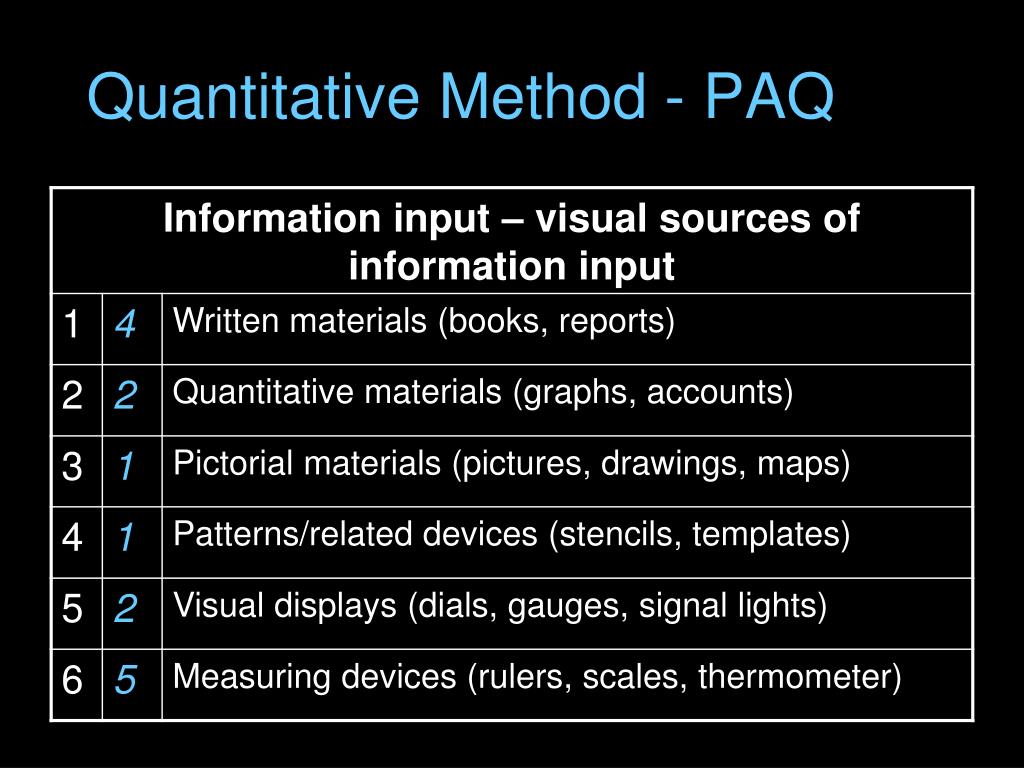 Quantitative Method - PAQ

| Information input – visual sources of information input | | |
|---|---|---|
| 1 | 4 | Written materials (books, reports) |
| 2 | 2 | Quantitative materials (graphs, accounts) |
| 3 | 1 | Pictorial materials (pictures, drawings, maps) |
| 4 | 1 | Patterns/related devices (stencils, templates) |
| 5 | 2 | Visual displays (dials, gauges, signal lights) |
| 6 | 5 | Measuring devices (rulers, scales, thermometer) |